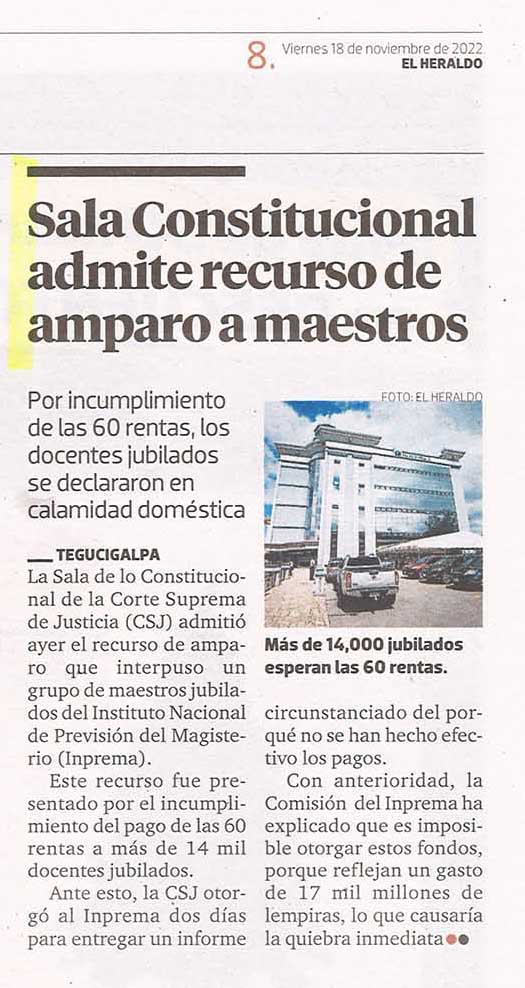 8. Viernes 18 de noviembre de 2022
EL HERALDO

Sala Constitucional admite recurso de amparo a maestros

Por incumplimiento de las 60 rentas, los docentes jubilados se declararon en calamidad doméstica

TEGUCIGALPA
La Sala de lo Constitucional de la Corte Suprema de Justicia (CSJ) admitió ayer el recurso de amparo que interpuso un grupo de maestros jubilados del Instituto Nacional de Previsión del Magisterio (Inprema).

Este recurso fue presentado por el incumplimiento del pago de las 60 rentas a más de 14 mil docentes jubilados.

Ante esto, la CSJ otorgó al Inprema dos días para entregar un informe circunstanciado del porqué no se han hecho efectivo los pagos.

Con anterioridad, la Comisión del Inprema ha explicado que es imposible otorgar estos fondos, porque reflejan un gasto de 17 mil millones de lempiras, lo que causaría la quiebra inmediata

FOTO: EL HERALDO

Más de 14,000 jubilados esperan las 60 rentas.